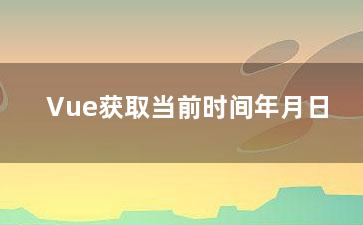 Vue获取当前时间年月日